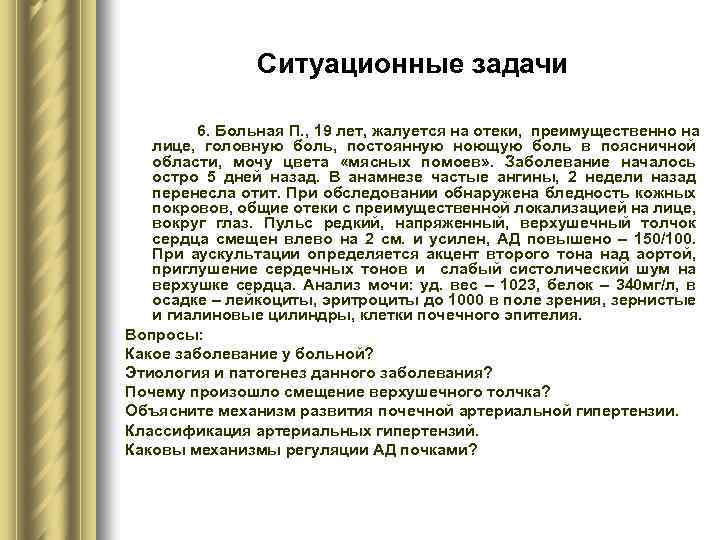 Ситуационные задачи

6. Больная П., 19 лет, жалуется на отеки, преимущественно на лице, головную боль, постоянную ноющую боль в поясничной области, мочу цвета «мясных помоев». Заболевание началось остро 5 дней назад. В анамнезе частые ангины, 2 недели назад перенесла отит. При обследовании обнаружена бледность кожных покровов, общие отеки с преимущественной локализацией на лице, вокруг глаз. Пульс редкий, напряженный, верхушечный толчок сердца смещен влево на 2 см. и усилен, АД повышено – 150/100. При аускультации определяется акцент второго тона над аортой, приглушение сердечных тонов и слабый систолический шум на верхушке сердца. Анализ мочи: уд. вес – 1023, белок – 340мг/л, в осадке – лейкоциты, эритроциты до 1000 в поле зрения, зернистые и гиалиновые цилиндры, клетки почечного эпителия.

Вопросы:
Какое заболевание у больной?
Этиология и патогенез данного заболевания?
Почему произошло смещение верхушечного толчка?
Объясните механизм развития почечной артериальной гипертензии.
Классификация артериальных гипертензий.
Каковы механизмы регуляции АД почками?